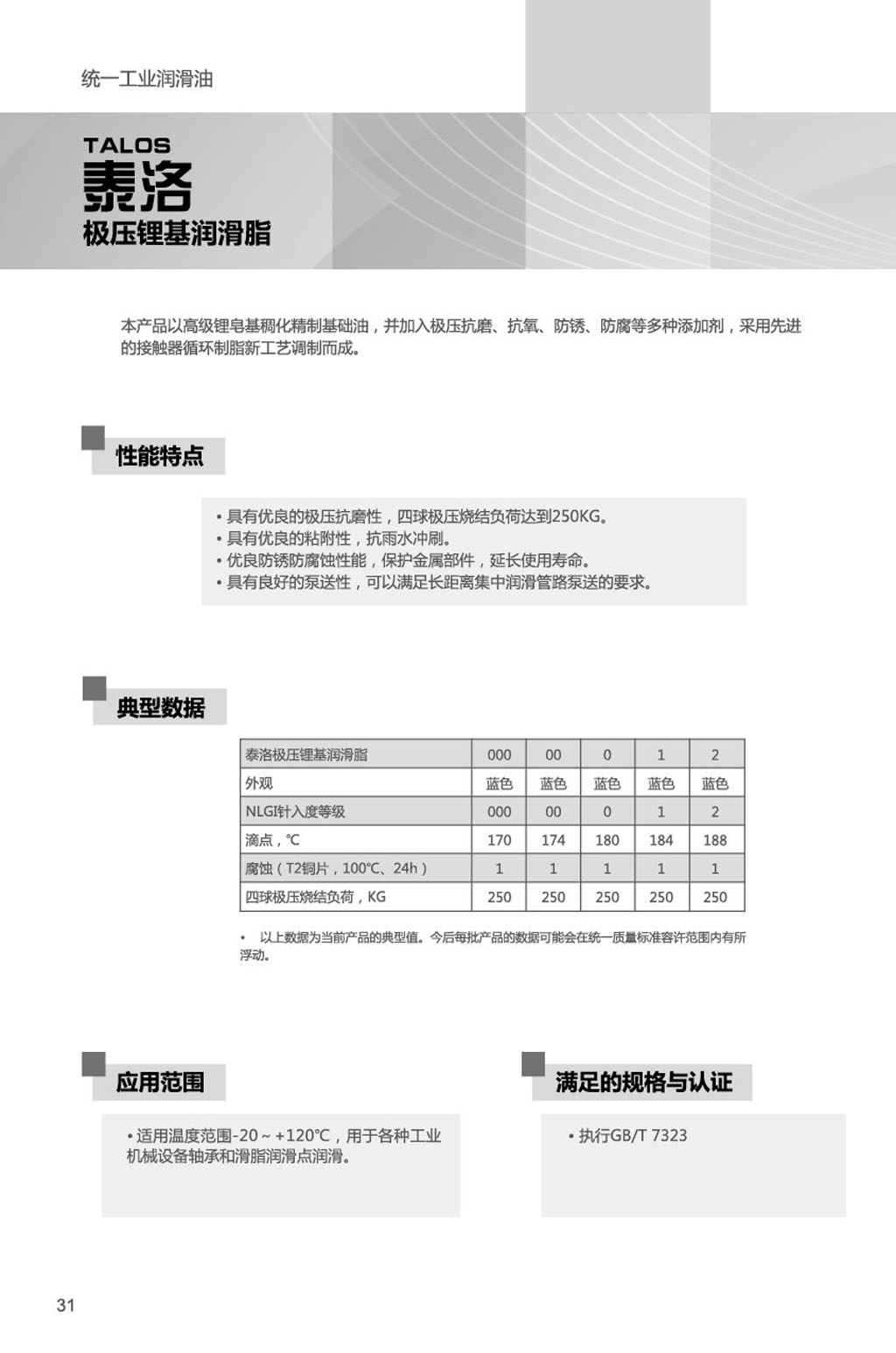 统一工业润滑油

TALOS
泰洛
极压锂基润滑脂

本产品以高级锂皂基稠化精制基础油，并加入极压抗磨、抗氧、防锈、防腐等多种添加剂，采用先进的接触器循环制脂新工艺调制而成。

性能特点

• 具有优良的极压抗磨性，四球极压烧结负荷达到250KG。
• 具有优良的粘附性，抗雨水冲刷。
• 优良防锈防腐蚀性能，保护金属部件，延长使用寿命。
• 具有良好的泵送性，可以满足长距离集中润滑管路泵送的要求。

典型数据

| 泰洛极压锂基润滑脂 | 000 | 00 | 0 | 1 | 2 |
|---|---|---|---|---|---|
| 外观 | 蓝色 | 蓝色 | 蓝色 | 蓝色 | 蓝色 |
| NLGI针入度等级 | 000 | 00 | 0 | 1 | 2 |
| 滴点，℃ | 170 | 174 | 180 | 184 | 188 |
| 腐蚀（T2铜片，100℃、24h） | 1 | 1 | 1 | 1 | 1 |
| 四球极压烧结负荷，KG | 250 | 250 | 250 | 250 | 250 |

• 以上数据为当前产品的典型值。今后每批产品的数据可能会在统一质量标准容许范围内有所浮动。

应用范围

• 适用温度范围-20～+120℃，用于各种工业机械设备轴承和滑脂润滑点润滑。

满足的规格与认证

• 执行GB/T 7323

31